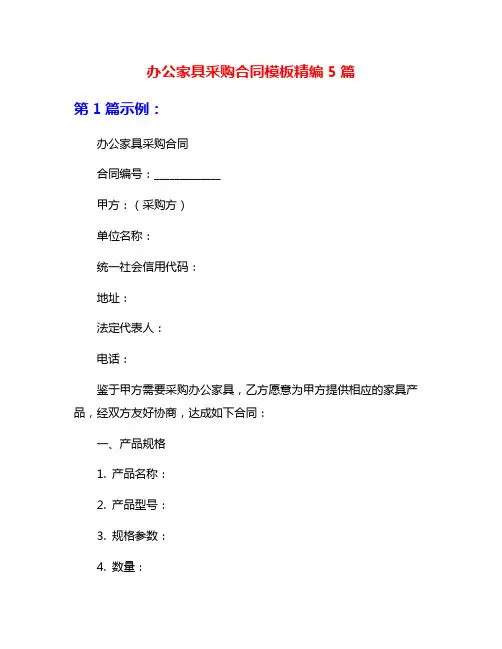 办公家具采购合同模板精编 5 篇

第 1 篇示例：

办公家具采购合同

合同编号：____________

甲方：（采购方）

单位名称：

统一社会信用代码：

地址：

法定代表人：

电话：

鉴于甲方需要采购办公家具，乙方愿意为甲方提供相应的家具产品，经双方友好协商，达成如下合同：

一、产品规格

1. 产品名称：

2. 产品型号：

3. 规格参数：

4. 数量：